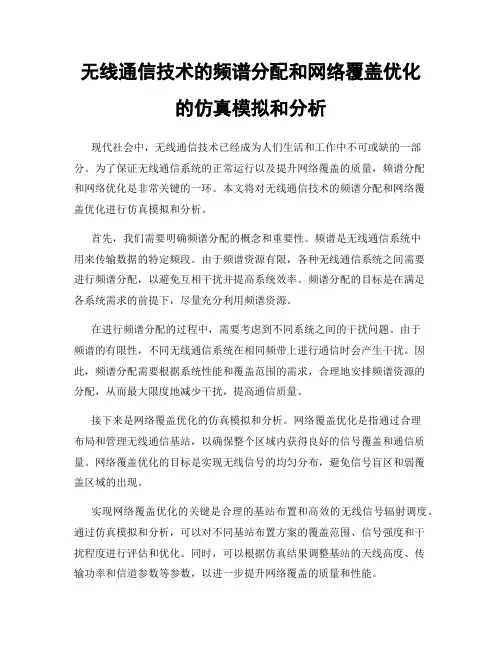 无线通信技术的频谱分配和网络覆盖优化的仿真模拟和分析

现代社会中，无线通信技术已经成为人们生活和工作中不可或缺的一部分。为了保证无线通信系统的正常运行以及提升网络覆盖的质量，频谱分配和网络优化是非常关键的一环。本文将对无线通信技术的频谱分配和网络覆盖优化进行仿真模拟和分析。

首先，我们需要明确频谱分配的概念和重要性。频谱是无线通信系统中用来传输数据的特定频段。由于频谱资源有限，各种无线通信系统之间需要进行频谱分配，以避免互相干扰并提高系统效率。频谱分配的目标是在满足各系统需求的前提下，尽量充分利用频谱资源。

在进行频谱分配的过程中，需要考虑到不同系统之间的干扰问题。由于频谱的有限性，不同无线通信系统在相同频带上进行通信时会产生干扰。因此，频谱分配需要根据系统性能和覆盖范围的需求，合理地安排频谱资源的分配，从而最大限度地减少干扰，提高通信质量。

接下来是网络覆盖优化的仿真模拟和分析。网络覆盖优化是指通过合理布局和管理无线通信基站，以确保整个区域内获得良好的信号覆盖和通信质量。网络覆盖优化的目标是实现无线信号的均匀分布，避免信号盲区和弱覆盖区域的出现。

实现网络覆盖优化的关键是合理的基站布置和高效的无线信号辐射调度。通过仿真模拟和分析，可以对不同基站布置方案的覆盖范围、信号强度和干扰程度进行评估和优化。同时，可以根据仿真结果调整基站的天线高度、传输功率和信道参数等参数，以进一步提升网络覆盖的质量和性能。